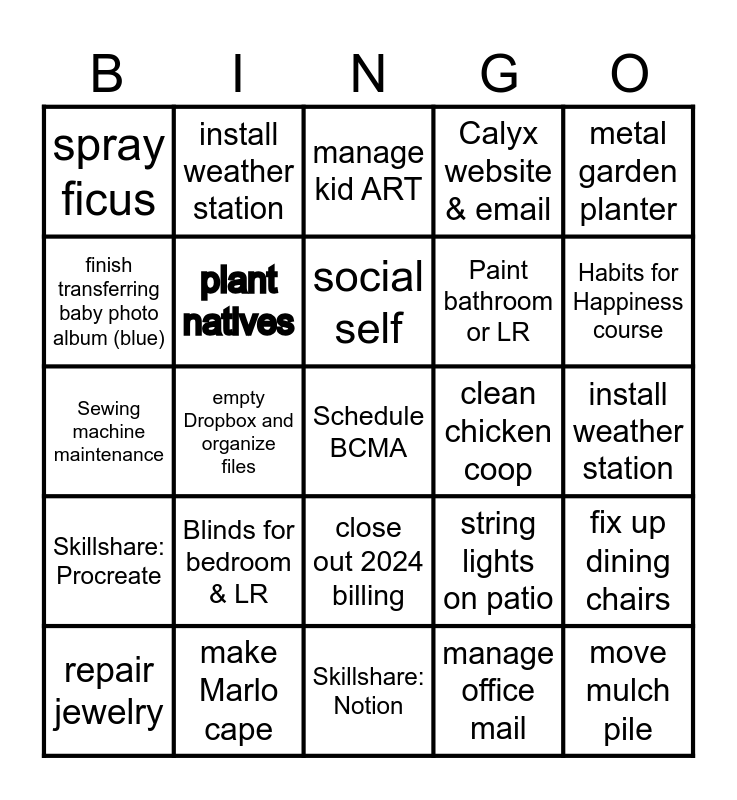 | B | I | N | G | O |
|---|---|---|---|---|
| spray ficus | install weather station | manage kid ART | Calyx website & email | metal garden planter |
| finish transferring baby photo album (blue) | plant natives | social self | Paint bathroom or LR | Habits for Happiness course |
| Sewing machine maintenance | empty Dropbox and organize files | Schedule BCMA | clean chicken coop | install weather station |
| Skillshare: Procreate | Blinds for bedroom & LR | close out 2024 billing | string lights on patio | fix up dining chairs |
| repair jewelry | make Marlo cape | Skillshare: Notion | manage office mail | move mulch pile |